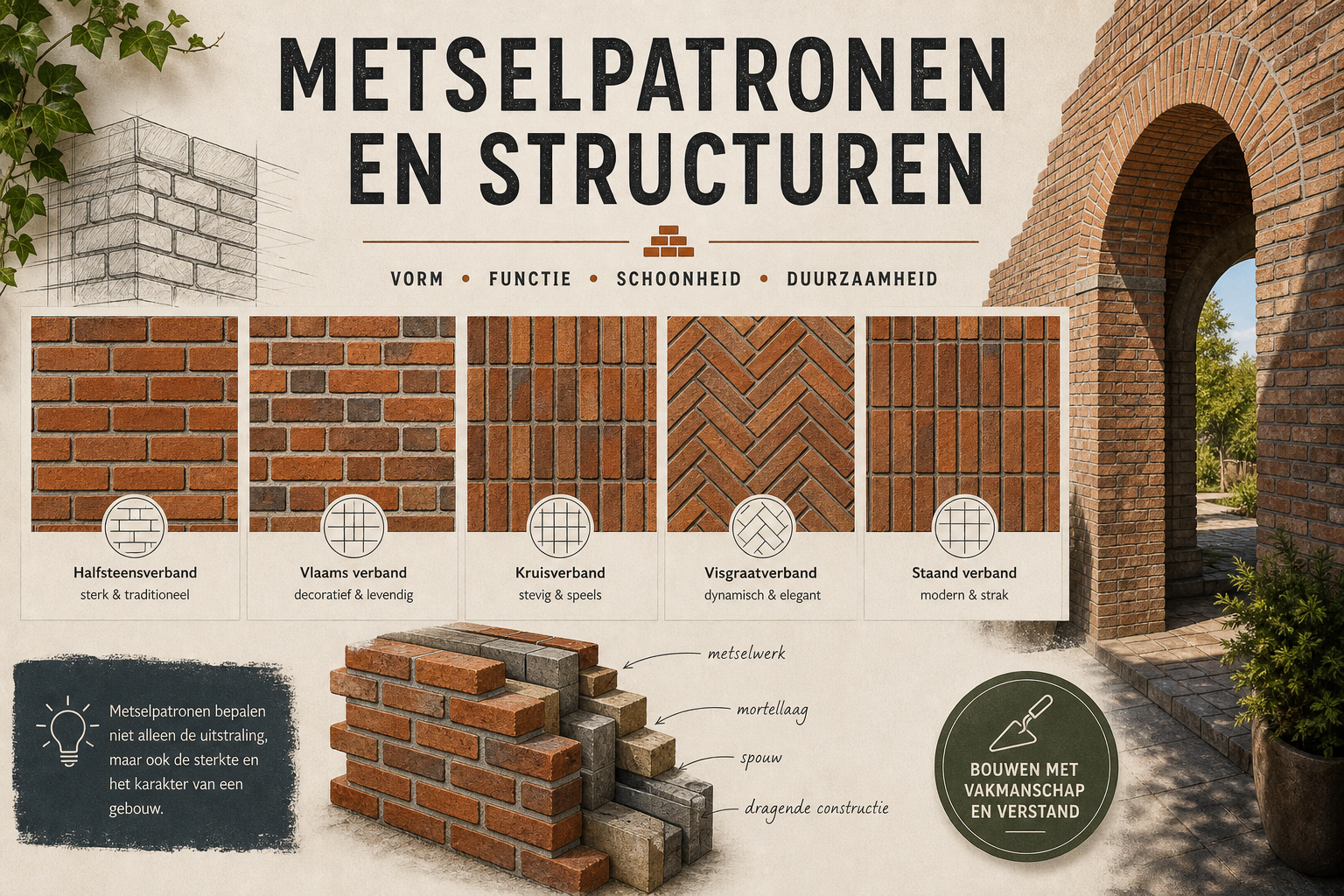 METSELPATRONEN EN STRUCTUREN

VORM • FUNCTIE • SCHOONHEID • DUURZAAMHEID

Halfsteensverband
sterk & traditioneel

Vlaams verband
decoratief & levendig

Kruisverband
stevig & speels

Visgraatverband
dynamisch & elegant

Staand verband
modern & strak

Metselpatronen bepalen niet alleen de uitstraling, maar ook de sterkte en het karakter van een gebouw.

metselwerk

mortellaag

spouw

dragende constructie

BOUWEN MET VAKMANSCHAP EN VERSTAND